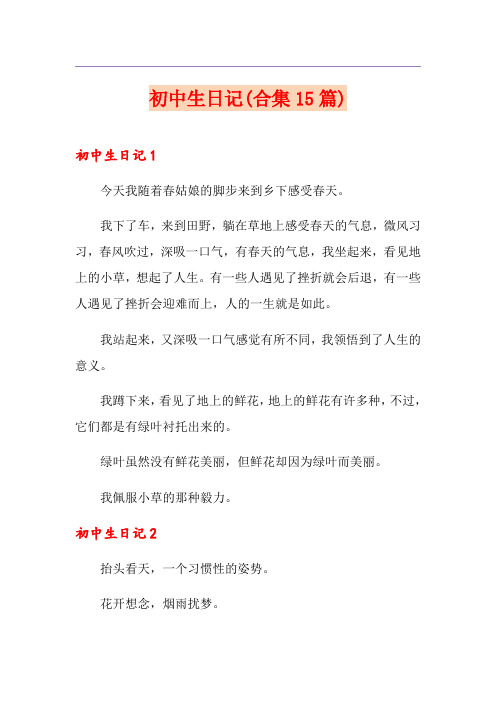 初中生日记(合集15篇)

初中生日记1

今天我随着春姑娘的脚步来到乡下感受春天。

我下了车，来到田野，躺在草地上感受春天的气息，微风习习，春风吹过，深吸一口气，有春天的气息，我坐起来，看见地上的小草，想起了人生。有一些人遇见了挫折就会后退，有一些人遇见了挫折会迎难而上，人的一生就是如此。

我站起来，又深吸一口气感觉有所不同，我领悟到了人生的意义。

我蹲下来，看见了地上的鲜花，地上的鲜花有许多种，不过，它们都是有绿叶衬托出来的。

绿叶虽然没有鲜花美丽，但鲜花却因为绿叶而美丽。

我佩服小草的那种毅力。

初中生日记2

抬头看天，一个习惯性的姿势。

花开想念，烟雨扰梦。